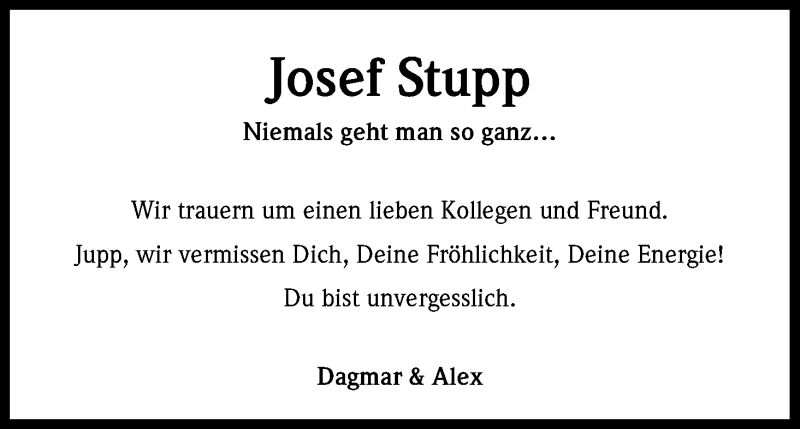 Josef Stupp

Niemals geht man so ganz…

Wir trauern um einen lieben Kollegen und Freund.
Jupp, wir vermissen Dich, Deine Fröhlichkeit, Deine Energie!
Du bist unvergesslich.

Dagmar & Alex